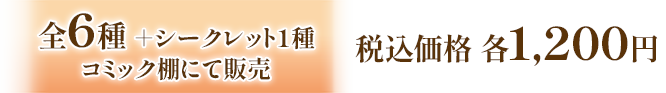 全6種 ＋シークレット1種
コミック棚にて販売

税込価格 各1,200円